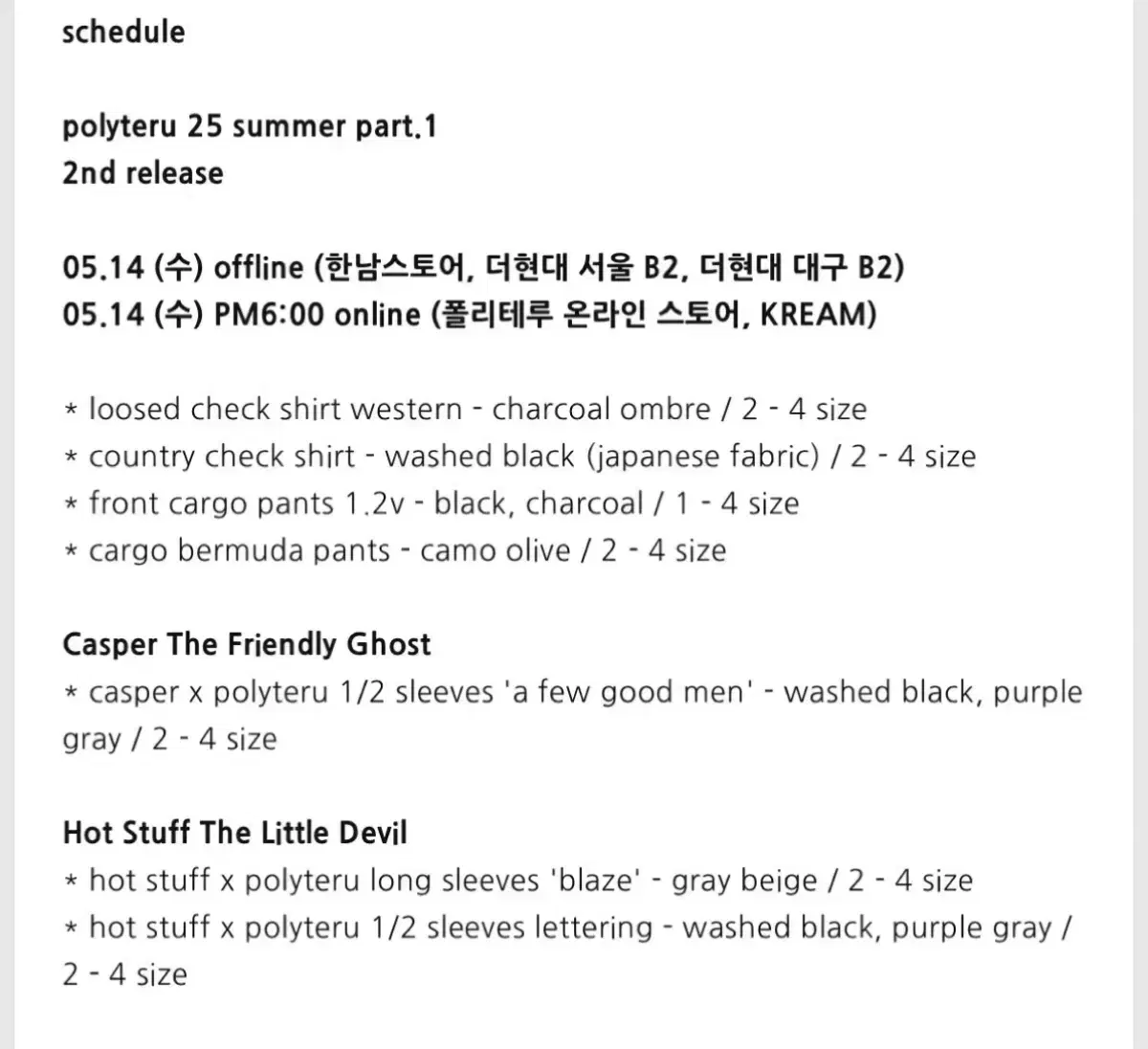 schedule

polyteru 25 summer part.1
2nd release

05.14 (수) offline (한남스토어, 더현대 서울 B2, 더현대 대구 B2)
05.14 (수) PM6:00 online (폴리테루 온라인 스토어, KREAM)

* loosed check shirt western - charcoal ombre / 2 - 4 size
* country check shirt - washed black (japanese fabric) / 2 - 4 size
* front cargo pants 1.2v - black, charcoal / 1 - 4 size
* cargo bermuda pants - camo olive / 2 - 4 size

Casper The Friendly Ghost
* casper x polyteru 1/2 sleeves 'a few good men' - washed black, purple gray / 2 - 4 size

Hot Stuff The Little Devil
* hot stuff x polyteru long sleeves 'blaze' - gray beige / 2 - 4 size
* hot stuff x polyteru 1/2 sleeves lettering - washed black, purple gray / 2 - 4 size